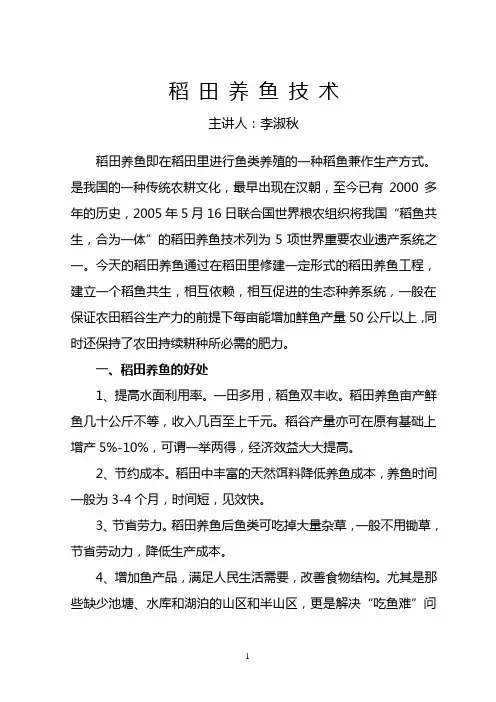 稻田养鱼技术

主讲人：李淑秋

稻田养鱼即在稻田里进行鱼类养殖的一种稻鱼兼作生产方式。是我国的一种传统农耕文化，最早出现在汉朝，至今已有 2000 多年的历史，2005 年 5 月 16 日联合国世界粮农组织将我国“稻鱼共生，合为一体”的稻田养鱼技术列为 5 项世界重要农业遗产系统之一。今天的稻田养鱼通过在稻田里修建一定形式的稻田养鱼工程，建立一个稻鱼共生，相互依赖，相互促进的生态种养系统，一般在保证农田稻谷生产力的前提下每亩能增加鲜鱼产量 50 公斤以上，同时还保持了农田持续耕种所必需的肥力。

一、稻田养鱼的好处

1、提高水面利用率。一田多用，稻鱼双丰收。稻田养鱼亩产鲜鱼几十公斤不等，收入几百至上千元。稻谷产量亦可在原有基础上增产 5%-10%，可谓一举两得，经济效益大大提高。

2、节约成本。稻田中丰富的天然饵料降低养鱼成本，养鱼时间一般为 3-4 个月，时间短，见效快。

3、节省劳力。稻田养鱼后鱼类可吃掉大量杂草，一般不用锄草，节省劳动力，降低生产成本。

4、增加鱼产品，满足人民生活需要，改善食物结构。尤其是那些缺少池塘、水库和湖泊的山区和半山区，更是解决“吃鱼难”问

1